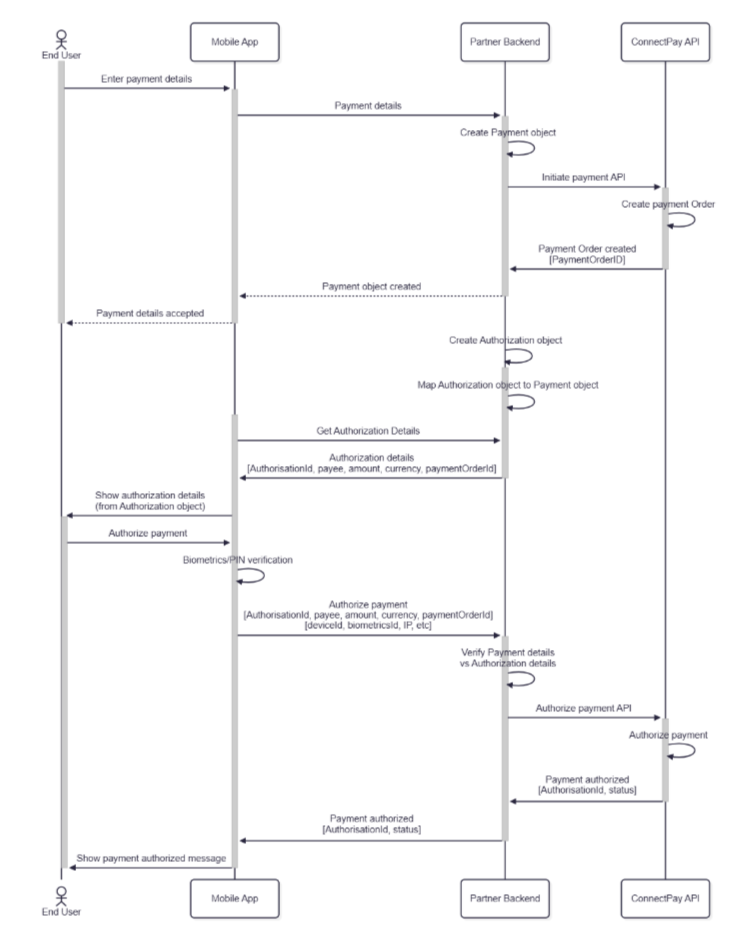 End User

Mobile App

Partner Backend

ConnectPay API

Enter payment details

Payment details

Create Payment object

Initiate payment API

Create payment Order

Payment Order created
[PaymentOrderID]

Payment object created

Payment details accepted

Create Authorization object

Map Authorization object to Payment object

Get Authorization Details

Authorization details
[AuthorisationId, payee, amount, currency, paymentOrderId]

Show authorization details
(from Authorization object)

Authorize payment

Biometrics/PIN verification

Authorize payment
[AuthorisationId, payee, amount, currency, paymentOrderId]
[deviceId, biometricsId, IP, etc]

Verify Payment details
vs Authorization details

Authorize payment API

Authorize payment

Payment authorized
[AuthorisationId, status]

Payment authorized
[AuthorisationId, status]

Show payment authorized message

End User

Mobile App

Partner Backend

ConnectPay API